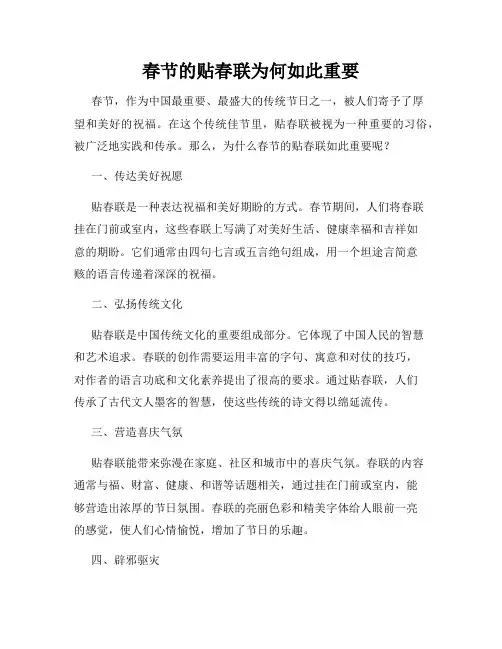 春节的贴春联为何如此重要

春节，作为中国最重要、最盛大的传统节日之一，被人们寄予了厚望和美好的祝福。在这个传统佳节里，贴春联被视为一种重要的习俗，被广泛地实践和传承。那么，为什么春节的贴春联如此重要呢？

一、传达美好祝愿

贴春联是一种表达祝福和美好期盼的方式。春节期间，人们将春联挂在门前或室内，这些春联上写满了对美好生活、健康幸福和吉祥如意的期盼。它们通常由四句七言或五言绝句组成，用一个坦途言简意赅的语言传递着深深的祝福。

二、弘扬传统文化

贴春联是中国传统文化的重要组成部分。它体现了中国人民的智慧和艺术追求。春联的创作需要运用丰富的字句、寓意和对仗的技巧，对作者的语言功底和文化素养提出了很高的要求。通过贴春联，人们传承了古代文人墨客的智慧，使这些传统的诗文得以绵延流传。

三、营造喜庆气氛

贴春联能带来弥漫在家庭、社区和城市中的喜庆气氛。春联的内容通常与福、财富、健康、和谐等话题相关，通过挂在门前或室内，能够营造出浓厚的节日氛围。春联的亮丽色彩和精美字体给人眼前一亮的感觉，使人们心情愉悦，增加了节日的乐趣。

四、辟邪驱灾